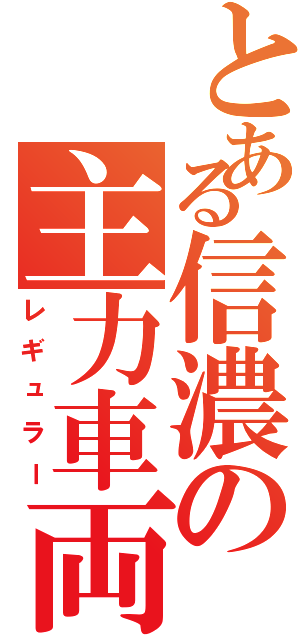 とある信濃の主力車両
レギュラー